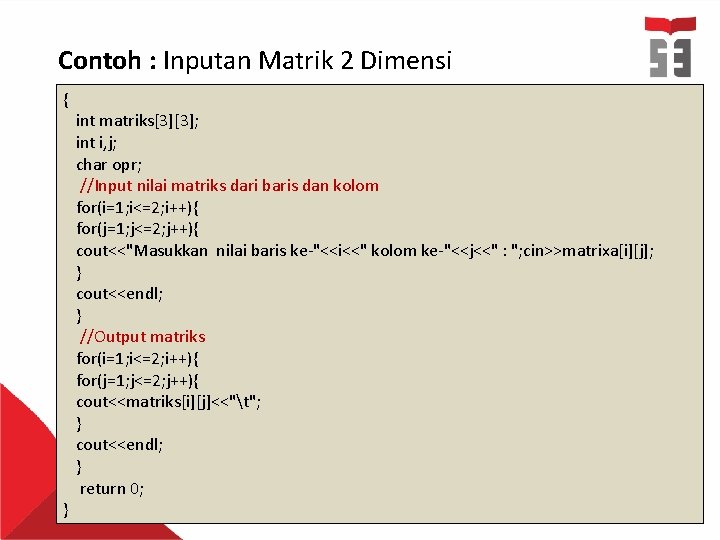 Contoh : Inputan Matrik 2 Dimensi

{
int matriks[3][3];
int i,j;
char opr;
//Input nilai matriks dari baris dan kolom
for(i=1;i<=2;i++){
for(j=1;j<=2;j++){
cout<<"Masukkan nilai baris ke-"<<i<<" kolom ke-"<<j<<" : ";cin>>matrixa[i][j];
}
cout<<endl;
}
//Output matriks
for(i=1;i<=2;i++){
for(j=1;j<=2;j++){
cout<<matriks[i][j]<<"\t";
}
cout<<endl;
}
return 0;
}